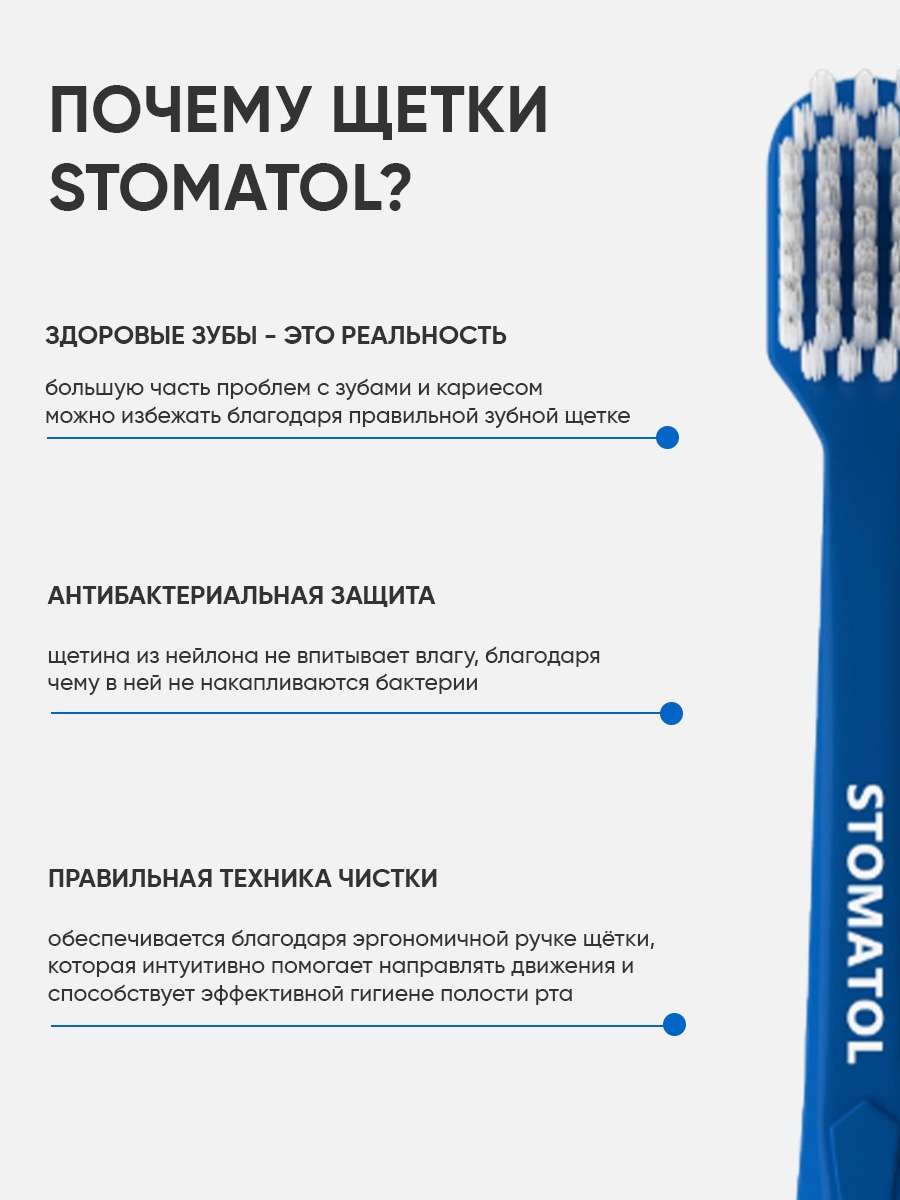 ПОЧЕМУ ЩЕТКИ STOMATOL?

ЗДОРОВЫЕ ЗУБЫ - ЭТО РЕАЛЬНОСТЬ

большую часть проблем с зубами и кариесом можно избежать благодаря правильной зубной щетке

АНТИБАКТЕРИАЛЬНАЯ ЗАЩИТА

щетина из нейлона не впитывает влагу, благодаря чему в ней не накапливаются бактерии

ПРАВИЛЬНАЯ ТЕХНИКА ЧИСТКИ

обеспечивается благодаря эргономичной ручке щётки, которая интуитивно помогает направлять движения и способствует эффективной гигиене полости рта

STOMATOL